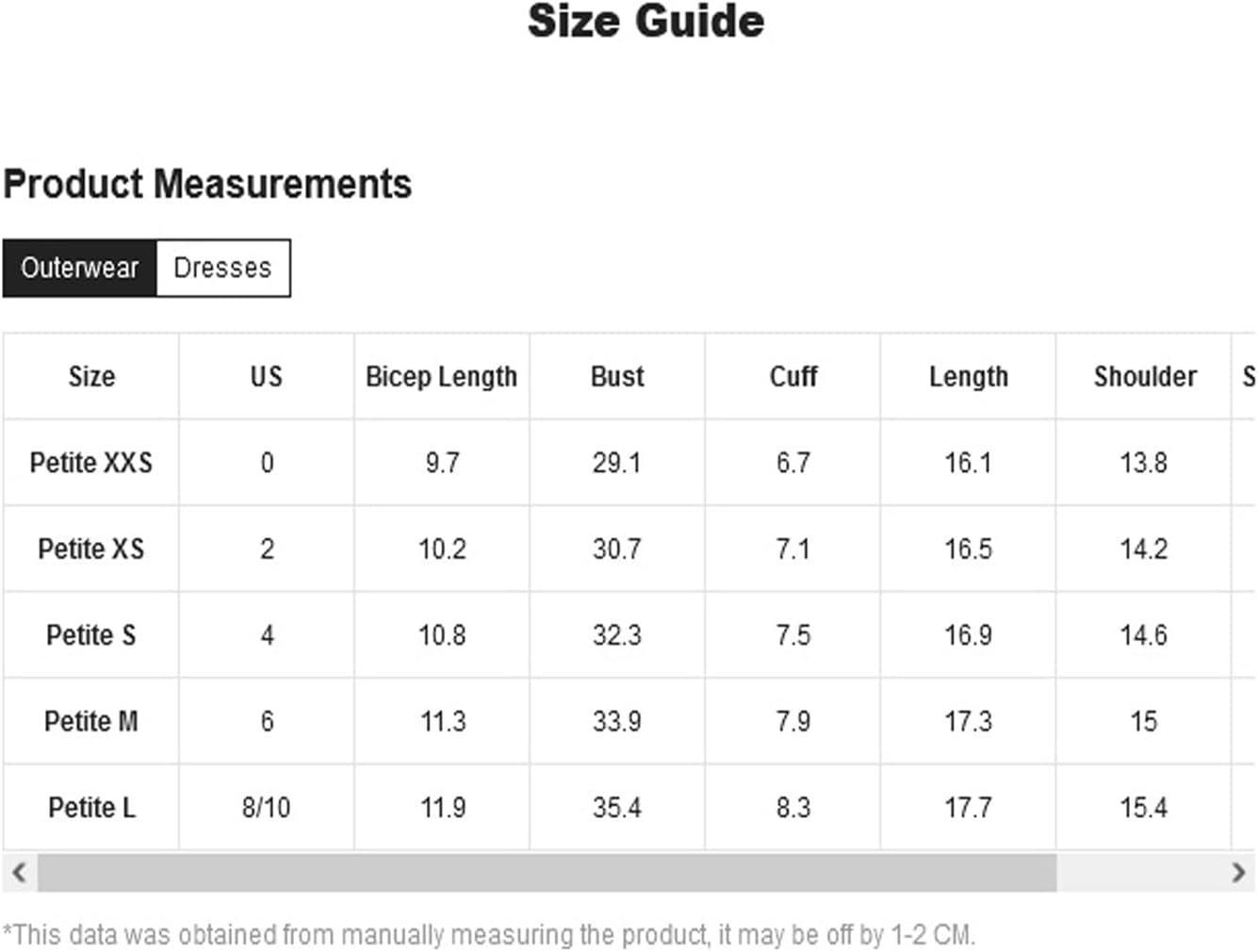 Size Guide

Product Measurements

Outerwear Dresses

| Size | US | Bicep Length | Bust | Cuff | Length | Shoulder | S |
|---|---|---|---|---|---|---|---|
| Petite XXS | 0 | 9.7 | 29.1 | 6.7 | 16.1 | 13.8 | |
| Petite XS | 2 | 10.2 | 30.7 | 7.1 | 16.5 | 14.2 | |
| Petite S | 4 | 10.8 | 32.3 | 7.5 | 16.9 | 14.6 | |
| Petite M | 6 | 11.3 | 33.9 | 7.9 | 17.3 | 15 | |
| Petite L | 8/10 | 11.9 | 35.4 | 8.3 | 17.7 | 15.4 | |

*This data was obtained from manually measuring the product, it may be off by 1-2 CM.